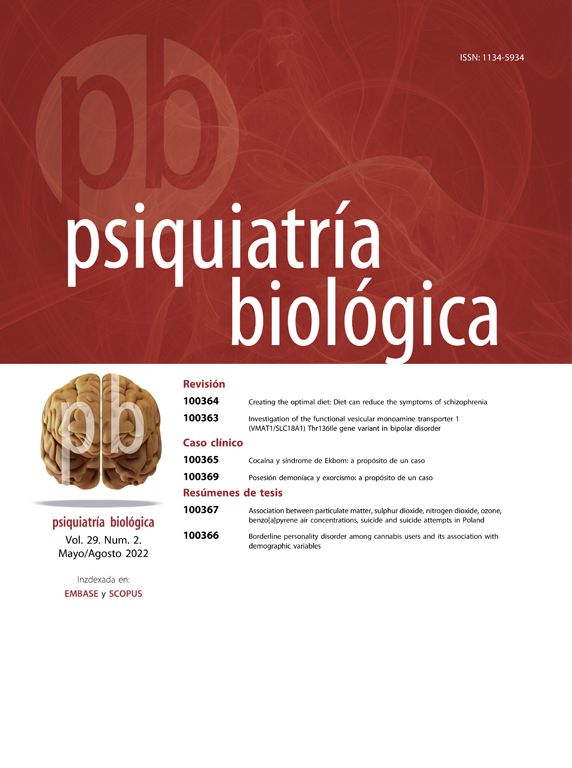 ISSN: 1134-5934

pb

psiquiatría biológica

pb

psiquiatría biológica
Vol. 29. Num. 2.
Mayo/Agosto 2022

Inzdexada en:
EMBASE y SCOPUS

Revisión

100364 Creating the optimal diet: Diet can reduce the symptoms of schizophrenia

100363 Investigation of the functional vesicular monoamine transporter 1 (VMAT1/SLC18A1) Thr136Ile gene variant in bipolar disorder

Caso clínico

100365 Cocaína y síndrome de Ekbom: a propósito de un caso

100369 Posesión demoníaca y exorcismo: a propósito de un caso

Resúmenes de tesis

100367 Association between particulate matter, sulphur dioxide, nitrogen dioxide, ozone, benzo[a]pyrene air concentrations, suicide and suicide attempts in Poland

100366 Borderline personality disorder among cannabis users and its association with demographic variables